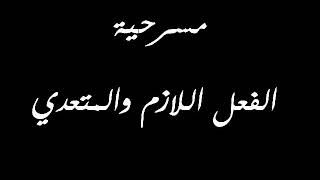 مسرحية

الفعل اللازم والمتعدي